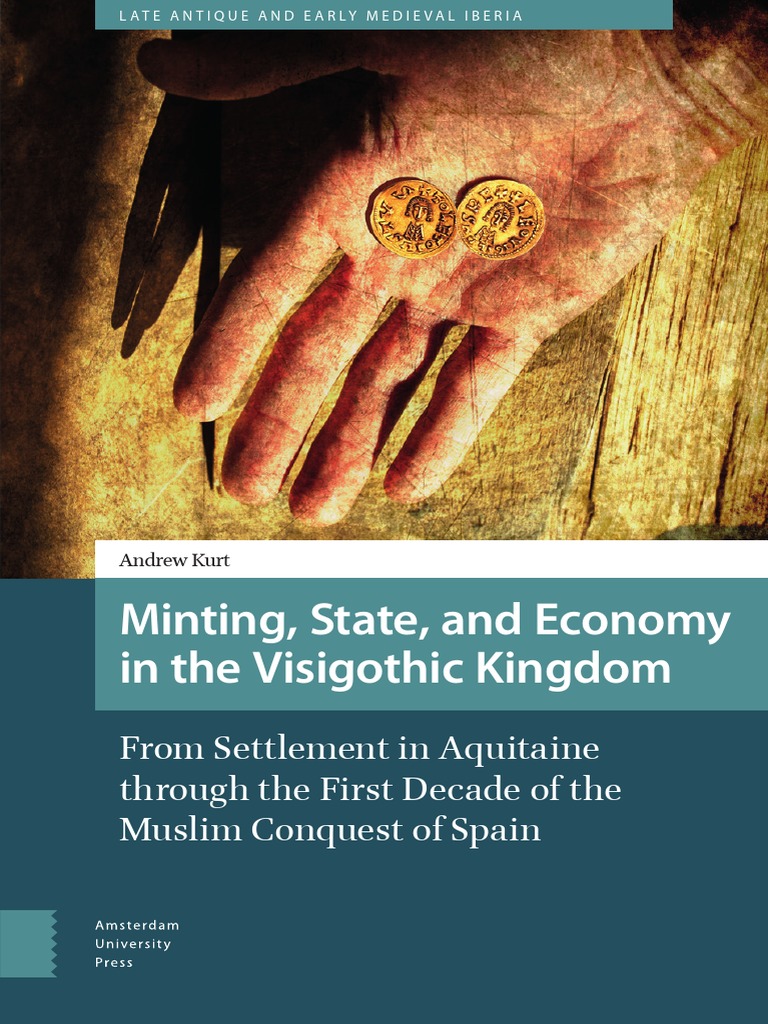 LATE ANTIQUE AND EARLY MEDIEVAL IBERIA

Andrew Kurt

Minting, State, and Economy in the Visigothic Kingdom

From Settlement in Aquitaine through the First Decade of the Muslim Conquest of Spain

Amsterdam
University
Press